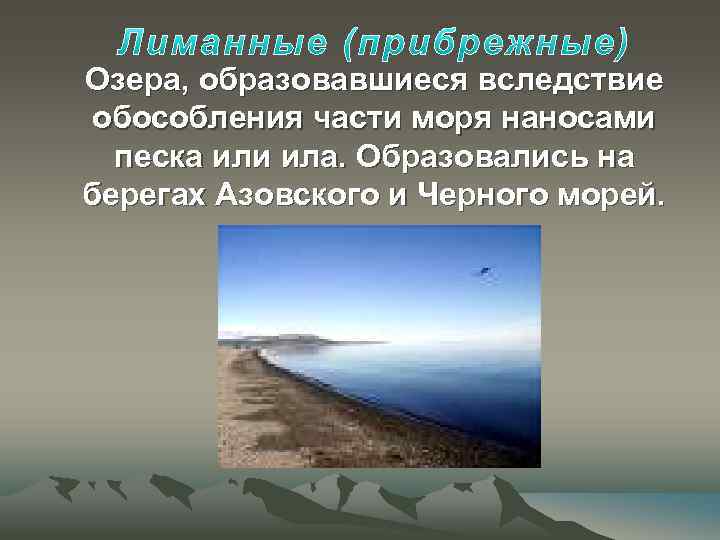 Лиманные (прибрежные)

Озера, образовавшиеся вследствие обособления части моря наносами песка или ила. Образовались на берегах Азовского и Черного морей.